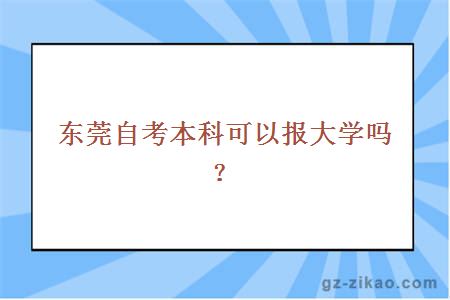 东莞自考本科可以报大学吗？

gz-zikao.com